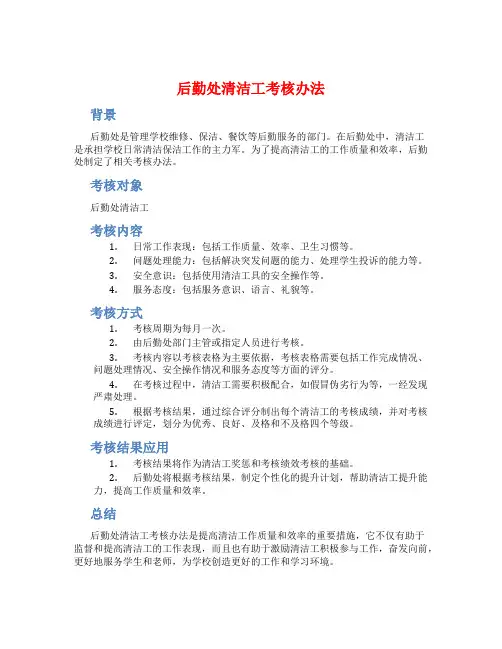 后勤处清洁工考核办法

背景

后勤处是管理学校维修、保洁、餐饮等后勤服务的部门。在后勤处中，清洁工是承担学校日常清洁保洁工作的主力军。为了提高清洁工的工作质量和效率，后勤处制定了相关考核办法。

考核对象

后勤处清洁工

考核内容

1. 日常工作表现：包括工作质量、效率、卫生习惯等。
2. 问题处理能力：包括解决突发问题的能力、处理学生投诉的能力等。
3. 安全意识：包括使用清洁工具的安全操作等。
4. 服务态度：包括服务意识、语言、礼貌等。

考核方式

1. 考核周期为每月一次。
2. 由后勤处部门主管或指定人员进行考核。
3. 考核内容以考核表格为主要依据，考核表格需要包括工作完成情况、问题处理情况、安全操作情况和服务态度等方面的评分。
4. 在考核过程中，清洁工需要积极配合，如假冒伪劣行为等，一经发现严肃处理。
5. 根据考核结果，通过综合评分制出每个清洁工的考核成绩，并对考核成绩进行评定，划分为优秀、良好、及格和不及格四个等级。

考核结果应用

1. 考核结果将作为清洁工奖惩和考核绩效考核的基础。
2. 后勤处将根据考核结果，制定个性化的提升计划，帮助清洁工提升能力，提高工作质量和效率。

总结

后勤处清洁工考核办法是提高清洁工作质量和效率的重要措施，它不仅有助于监督和提高清洁工的工作表现，而且也有助于激励清洁工积极参与工作，奋发向前，更好地服务学生和老师，为学校创造更好的工作和学习环境。